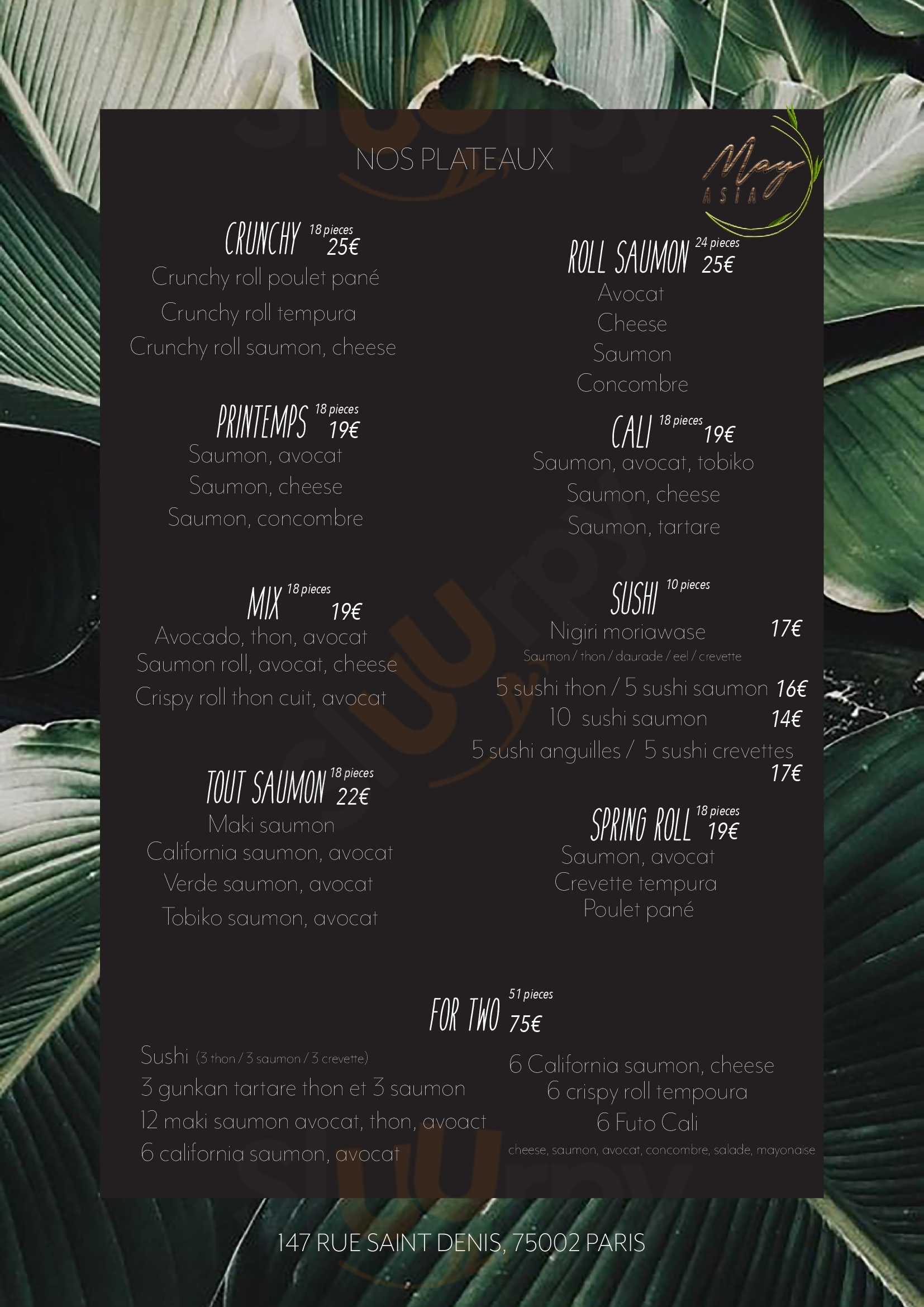 NOS PLATEAUX

May ASIA

CRUNCHY 18 pieces 25€
Crunchy roll poulet pané
Crunchy roll tempura
Crunchy roll saumon, cheese

PRINTEMPS 18 pieces 19€
Saumon, avocat
Saumon, cheese
Saumon, concombre

MIX 18 pieces 19€
Avocado, thon, avocat
Saumon roll, avocat, cheese
Crispy roll thon cuit, avocat

TOUT SAUMON 18 pieces 22€
Maki saumon
California saumon, avocat
Verde saumon, avocat
Tobiko saumon, avocat

ROLL SAUMON 24 pieces 25€
Avocat
Cheese
Saumon
Concombre

CALI 18 pieces 19€
Saumon, avocat, tobiko
Saumon, cheese
Saumon, tartare

SUSHI 10 pieces
Nigiri moriawase 17€
Saumon / thon / daurade / eel / crevette
5 sushi thon / 5 sushi saumon 16€
10 sushi saumon 14€
5 sushi anguilles / 5 sushi crevettes 17€

SPRING ROLL 18 pieces 19€
Saumon, avocat
Crevette tempura
Poulet pané

FOR TWO 51 pieces 75€
Sushi (3 thon / 3 saumon / 3 crevette)
3 gunkan tartare thon et 3 saumon
12 maki saumon avocat, thon, avoact
6 california saumon, avocat

6 California saumon, cheese
6 crispy roll tempoura
6 Futo Cali
cheese, saumon, avocat, concombre, salade, mayonaise

147 RUE SAINT DENIS, 75002 PARIS